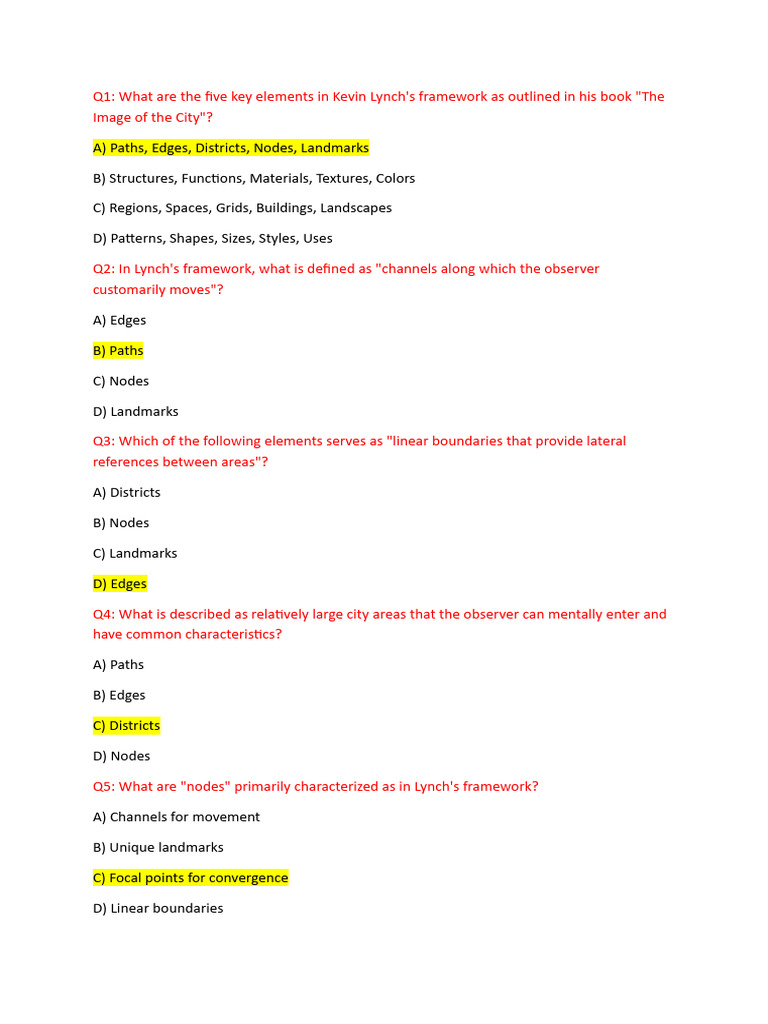 Q1: What are the five key elements in Kevin Lynch's framework as outlined in his book "The Image of the City"?

A) Paths, Edges, Districts, Nodes, Landmarks

B) Structures, Functions, Materials, Textures, Colors

C) Regions, Spaces, Grids, Buildings, Landscapes

D) Patterns, Shapes, Sizes, Styles, Uses

Q2: In Lynch's framework, what is defined as "channels along which the observer customarily moves"?

A) Edges

B) Paths

C) Nodes

D) Landmarks

Q3: Which of the following elements serves as "linear boundaries that provide lateral references between areas"?

A) Districts

B) Nodes

C) Landmarks

D) Edges

Q4: What is described as relatively large city areas that the observer can mentally enter and have common characteristics?

A) Paths

B) Edges

C) Districts

D) Nodes

Q5: What are "nodes" primarily characterized as in Lynch's framework?

A) Channels for movement

B) Unique landmarks

C) Focal points for convergence

D) Linear boundaries